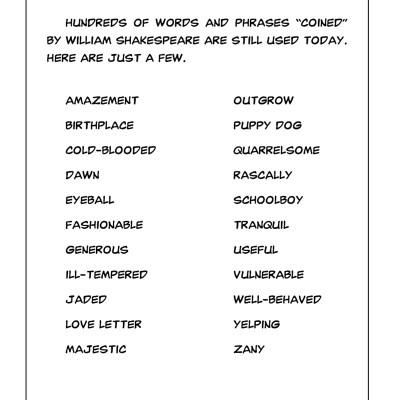 HUNDREDS OF WORDS AND PHRASES "COINED" BY WILLIAM SHAKESPEARE ARE STILL USED TODAY. HERE ARE JUST A FEW.

AMAZEMENT
BIRTHPLACE
COLD-BLOODED
DAWN
EYEBALL
FASHIONABLE
GENEROUS
ILL-TEMPERED
JADED
LOVE LETTER
MAJESTIC

OUTGROW
PUPPY DOG
QUARRELSOME
RASCALLY
SCHOOLBOY
TRANQUIL
USEFUL
VULNERABLE
WELL-BEHAVED
YELPING
ZANY